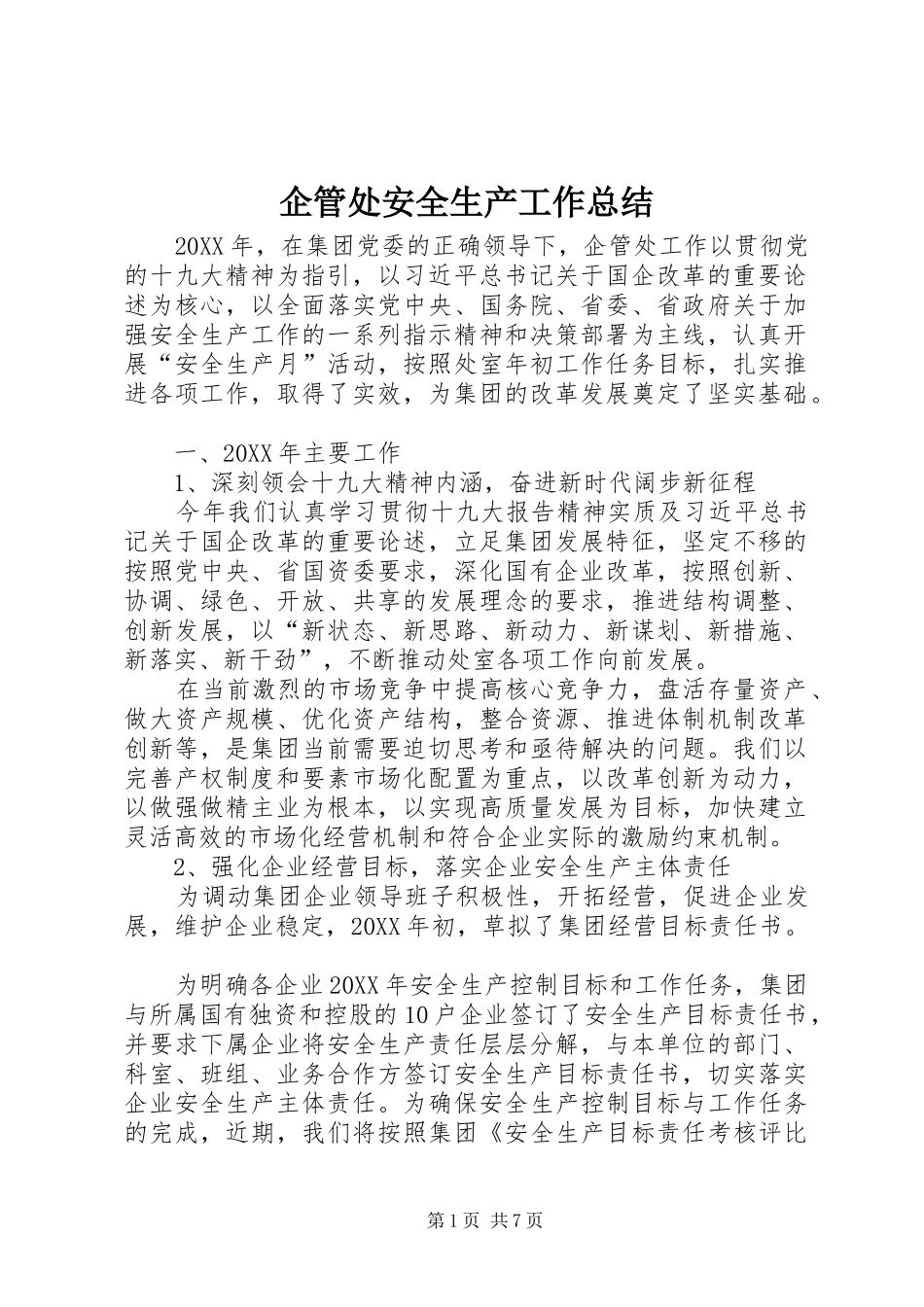 企管处安全生产工作总结

20XX 年，在集团党委的正确领导下，企管处工作以贯彻党的十九大精神为指引，以习近平总书记关于国企改革的重要论述为核心，以全面落实党中央、国务院、省委、省政府关于加强安全生产工作的一系列指示精神和决策部署为主线，认真开展“安全生产月”活动，按照处室年初工作任务目标，扎实推进各项工作，取得了实效，为集团的改革发展奠定了坚实基础。

一、20XX 年主要工作

1、深刻领会十九大精神内涵，奋进新时代阔步新征程

今年我们认真学习贯彻十九大报告精神实质及习近平总书记关于国企改革的重要论述，立足集团发展特征，坚定不移的按照党中央、省国资委要求，深化国有企业改革，按照创新、协调、绿色、开放、共享的发展理念的要求，推进结构调整、创新发展，以“新状态、新思路、新动力、新谋划、新措施、新落实、新干劲”，不断推动处室各项工作向前发展。

在当前激烈的市场竞争中提高核心竞争力，盘活存量资产、做大资产规模、优化资产结构，整合资源、推进体制机制改革创新等，是集团当前需要迫切思考和亟待解决的问题。我们以完善产权制度和要素市场化配置为重点，以改革创新为动力，以做强做精主业为根本，以实现高质量发展为目标，加快建立灵活高效的市场化经营机制和符合企业实际的激励约束机制。

2、强化企业经营目标，落实企业安全生产主体责任

为调动集团企业领导班子积极性，开拓经营，促进企业发展，维护企业稳定，20XX 年初，草拟了集团经营目标责任书。

为明确各企业 20XX 年安全生产控制目标和工作任务，集团与所属国有独资和控股的 10 户企业签订了安全生产目标责任书，并要求下属企业将安全生产责任层层分解，与本单位的部门、科室、班组、业务合作方签订安全生产目标责任书，切实落实企业安全生产主体责任。为确保安全生产控制目标与工作任务的完成，近期，我们将按照集团《安全生产目标责任考核评比

第 1 页 共 7 页